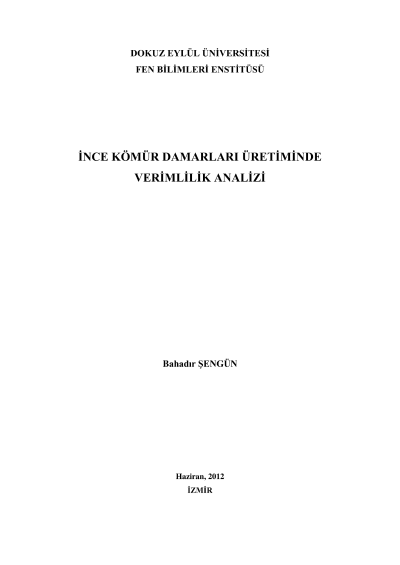 DOKUZ EYLÜL ÜNİVERSİTESİ
FEN BİLİMLERİ ENSTİTÜSÜ

İNCE KÖMÜR DAMARLARI ÜRETİMİNDE
VERİMLİLİK ANALİZİ

Bahadır ŞENGÜN

Haziran, 2012
İZMİR